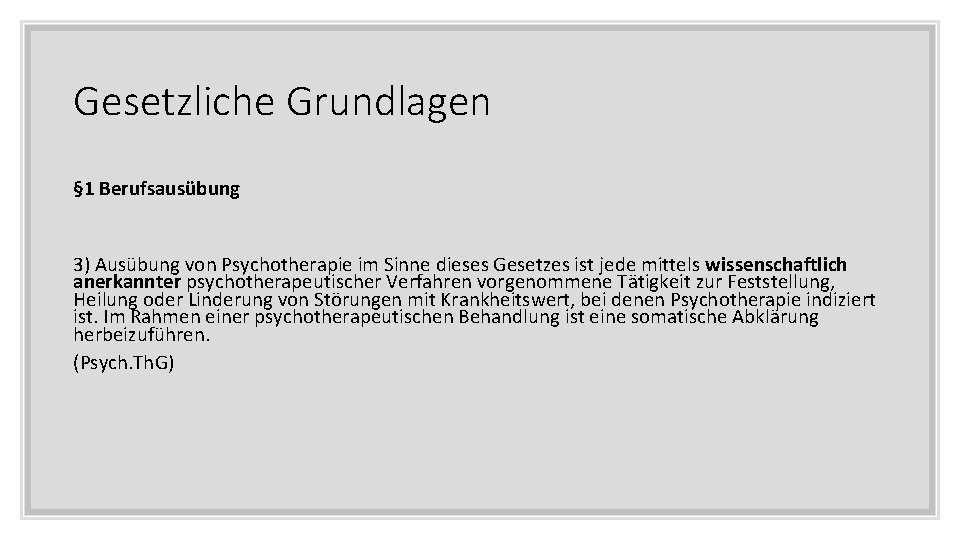 Gesetzliche Grundlagen

§1 Berufsausübung

3) Ausübung von Psychotherapie im Sinne dieses Gesetzes ist jede mittels wissenschaftlich anerkannter psychotherapeutischer Verfahren vorgenommene Tätigkeit zur Feststellung, Heilung oder Linderung von Störungen mit Krankheitswert, bei denen Psychotherapie indiziert ist. Im Rahmen einer psychotherapeutischen Behandlung ist eine somatische Abklärung herbeizuführen.

(Psych.ThG)